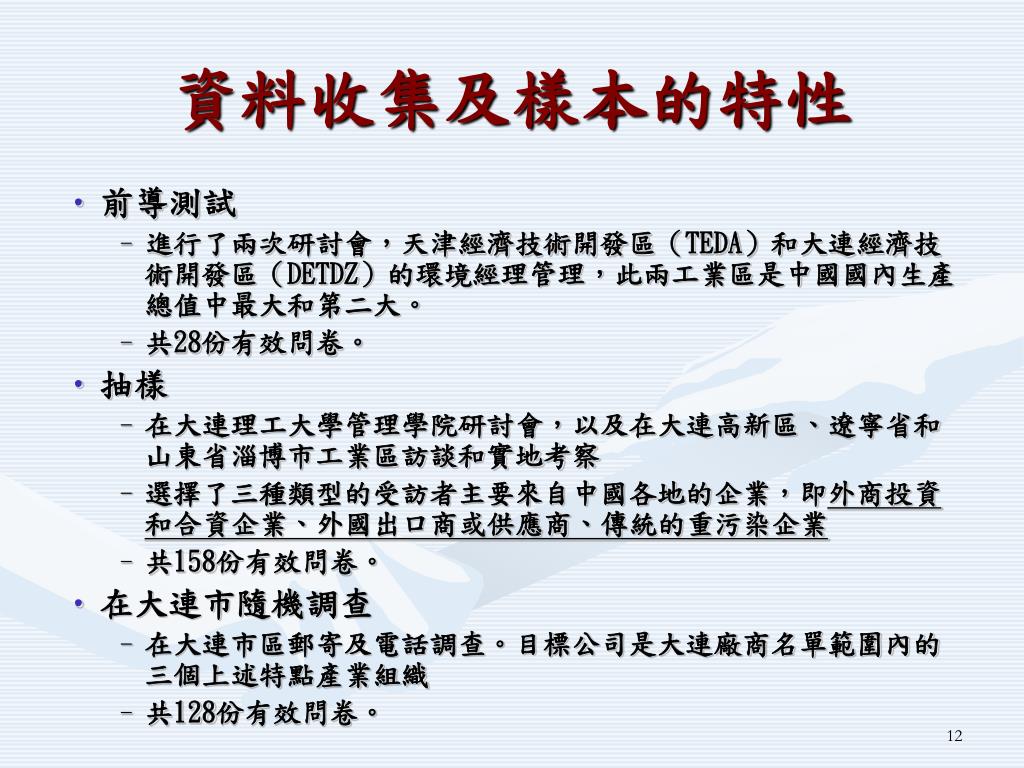 資料收集及樣本的特性

• 前導測試
- 進行了兩次研討會，天津經濟技術開發區（TEDA）和大連經濟技術開發區（DETDZ）的環境經理管理，此兩工業區是中國國內生產總值中最大和第二大。
- 共28份有效問卷。

• 抽樣
- 在大連理工大學管理學院研討會，以及在大連高新區、遼寧省和山東省淄博市工業區訪談和實地考察
- 選擇了三種類型的受訪者主要來自中國各地的企業，即外商投資和合資企業、外國出口商或供應商、傳統的重污染企業
- 共158份有效問卷。

• 在大連市隨機調查
- 在大連市區郵寄及電話調查。目標公司是大連廠商名單範圍內的三個上述特點產業組織
- 共128份有效問卷。

12